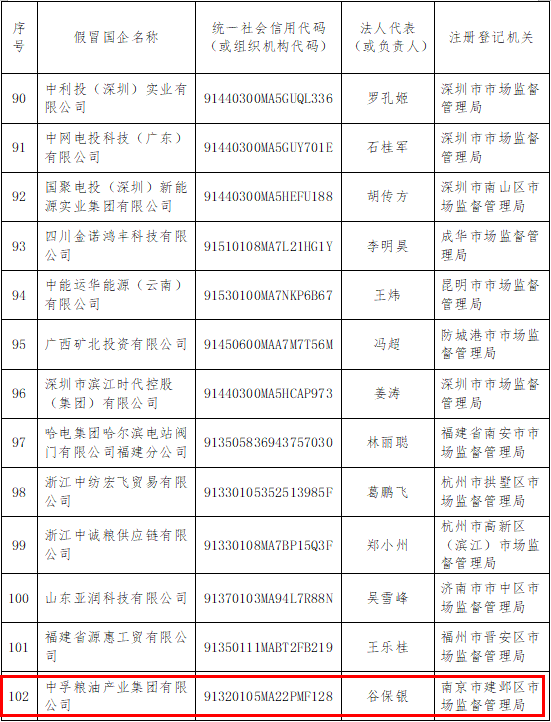 | 序号 | 假冒国企名称 | 统一社会信用代码（或组织机构代码） | 法人代表（或负责人） | 注册登记机关 |
|---|---|---|---|---|
| 90 | 中利投（深圳）实业有限公司 | 91440300MA5GUQL336 | 罗孔姬 | 深圳市市场监督管理局 |
| 91 | 中网电投科技（广东）有限公司 | 91440300MA5GUY701E | 石桂军 | 深圳市市场监督管理局 |
| 92 | 国聚电投（深圳）新能源实业集团有限公司 | 91440300MA5HEFU188 | 胡传方 | 深圳市南山区市场监督管理局 |
| 93 | 四川金诺鸿丰科技有限公司 | 91510108MA7L21HG1Y | 李明昊 | 成华市场监督管理局 |
| 94 | 中能运华能源（云南）有限公司 | 91530100MA7NKP6B67 | 王炜 | 昆明市市场监督管理局 |
| 95 | 广西矿北投资有限公司 | 91450600MAA7M7T56M | 冯超 | 防城港市市场监督管理局 |
| 96 | 深圳市滨江时代控股（集团）有限公司 | 91440300MA5HCAP973 | 姜涛 | 深圳市市场监督管理局 |
| 97 | 哈电集团哈尔滨电站阀门有限公司福建分公司 | 91350583694375703O | 林丽聪 | 福建省南安市市场监督管理局 |
| 98 | 浙江中纺宏飞贸易有限公司 | 91330105352513985F | 葛鹏飞 | 杭州市拱墅区市场监督管理局 |
| 99 | 浙江中诚粮供应链有限公司 | 91330108MA7BP15Q3F | 郑小州 | 杭州市高新区（滨江）市场监督管理局 |
| 100 | 山东亚润科技有限公司 | 91370103MA94L7R88N | 吴雪峰 | 济南市市中区市场监督管理局 |
| 101 | 福建省源惠工贸有限公司 | 91350111MABT2FB219 | 王乐桂 | 福州市晋安区市场监督管理局 |
| 102 | 中孚粮油产业集团有限公司 | 91320105MA22PMF128 | 谷保银 | 南京市建邺区市场监督管理局 |